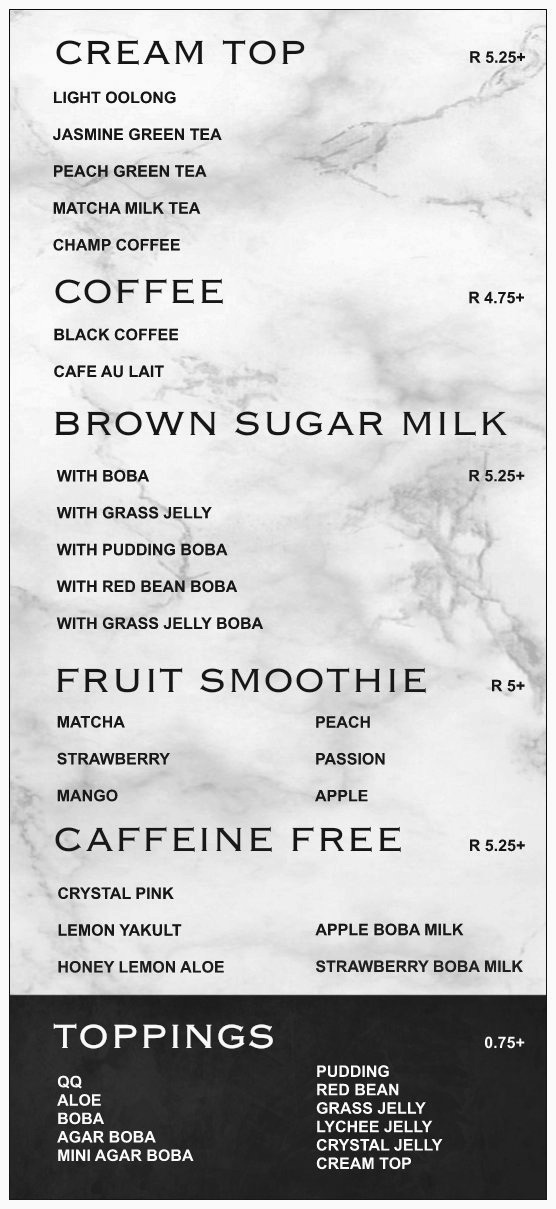 CREAM TOP R 5.25+

LIGHT OOLONG

JASMINE GREEN TEA

PEACH GREEN TEA

MATCHA MILK TEA

CHAMP COFFEE

COFFEE R 4.75+

BLACK COFFEE

CAFE AU LAIT

BROWN SUGAR MILK

WITH BOBA R 5.25+

WITH GRASS JELLY

WITH PUDDING BOBA

WITH RED BEAN BOBA

WITH GRASS JELLY BOBA

FRUIT SMOOTHIE R 5+

MATCHA

STRAWBERRY

MANGO

PEACH

PASSION

APPLE

CAFFEINE FREE R 5.25+

CRYSTAL PINK

LEMON YAKULT

HONEY LEMON ALOE

APPLE BOBA MILK

STRAWBERRY BOBA MILK

TOPPINGS 0.75+

QQ
ALOE
BOBA
AGAR BOBA
MINI AGAR BOBA

PUDDING
RED BEAN
GRASS JELLY
LYCHEE JELLY
CRYSTAL JELLY
CREAM TOP